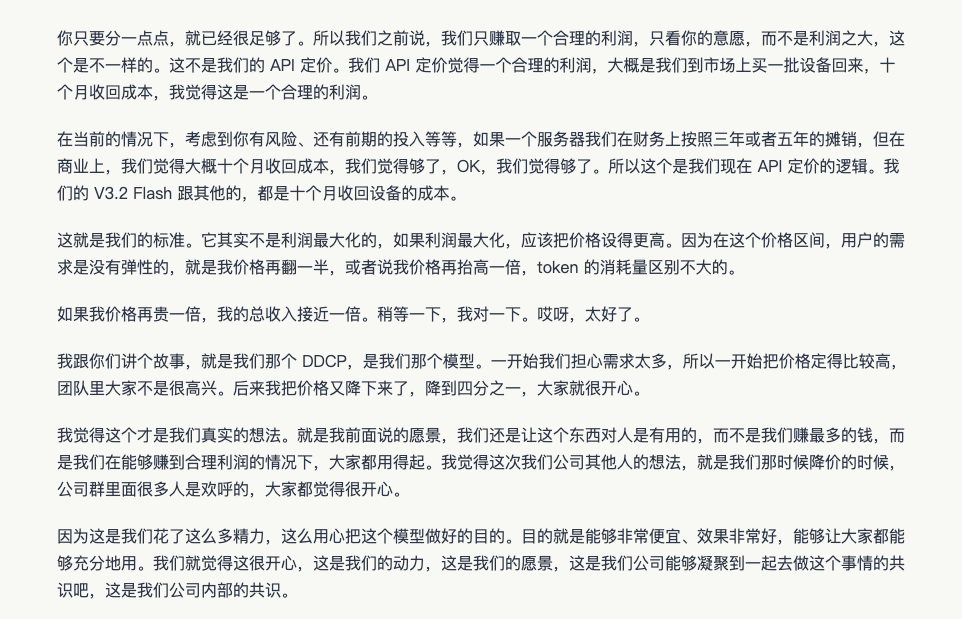 你只要分一点点，就已经很足够了。所以我们之前说，我们只赚取一个合理的利润，只看你的意愿，而不是利润之大，这个是不一样的。这不是我们的 API 定价。我们 API 定价觉得一个合理的利润，大概是我们到市场上买一批设备回来，十个月收回成本，我觉得这是一个合理的利润。

在当前的情况下，考虑到你有风险、还有前期的投入等等，如果一个服务器我们在财务上按照三年或者五年的摊销，但在商业上，我们觉得大概十个月收回成本，我们觉得够了，OK，我们觉得够了。所以这个是我们现在 API 定价的逻辑。我们的 V3.2 Flash 跟其他的，都是十个月收回设备的成本。

这就是我们的标准。它其实不是利润最大化的，如果利润最大化，应该把价格设得更高。因为在这个价格区间，用户的需求是没有弹性的，就是我价格再翻一半，或者说我价格再抬高一倍，token 的消耗量区别不大的。

如果我价格再贵一倍，我的总收入接近一倍。稍等一下，我对一下。哎呀，太好了。

我跟你们讲个故事，就是我们那个 DDCP，是我们那个模型。一开始我们担心需求太多，所以一开始把价格定得比较高，团队里大家不是很高兴。后来我把价格又降下来了，降到四分之一，大家就很开心。

我觉得这个才是我们真实的想法。就是我前面说的愿景，我们还是让这个东西对人是有用的，而不是我们赚最多的钱，而是我们在能够赚到合理利润的情况下，大家都用得起。我觉得这次我们公司其他人的想法，就是我们那时候降价的时候，公司群里面很多人是欢呼的，大家都觉得很开心。

因为这是我们花了这么多精力，这么用心把这个模型做好的目的。目的就是能够非常便宜、效果非常好，能够让大家都能够充分地用。我们就觉得这很开心，这是我们的动力，这是我们的愿景，这是我们公司能够凝聚到一起去做这个事情的共识吧，这是我们公司内部的共识。